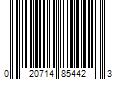 0 20714 85442 3